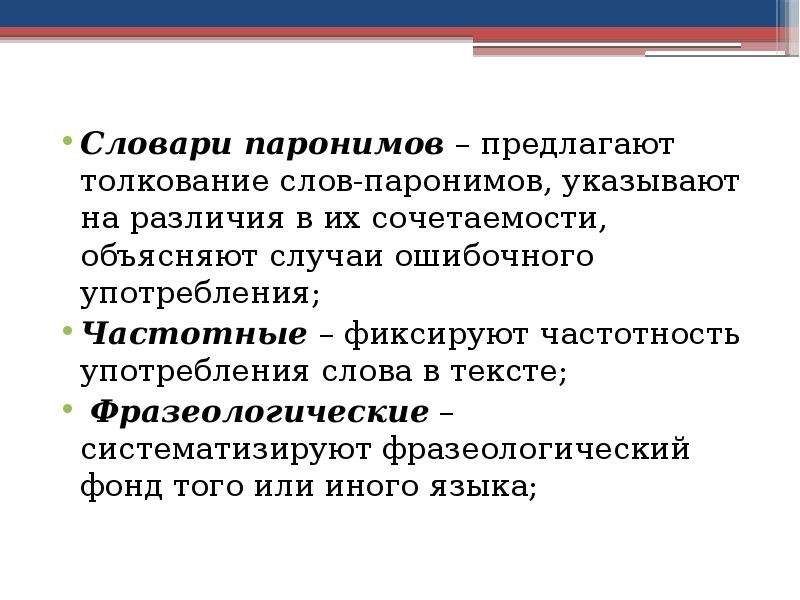 • Словари паронимов – предлагают толкование слов-паронимов, указывают на различия в их сочетаемости, объясняют случаи ошибочного употребления;
• Частотные – фиксируют частотность употребления слова в тексте;
• Фразеологические – систематизируют фразеологический фонд того или иного языка;